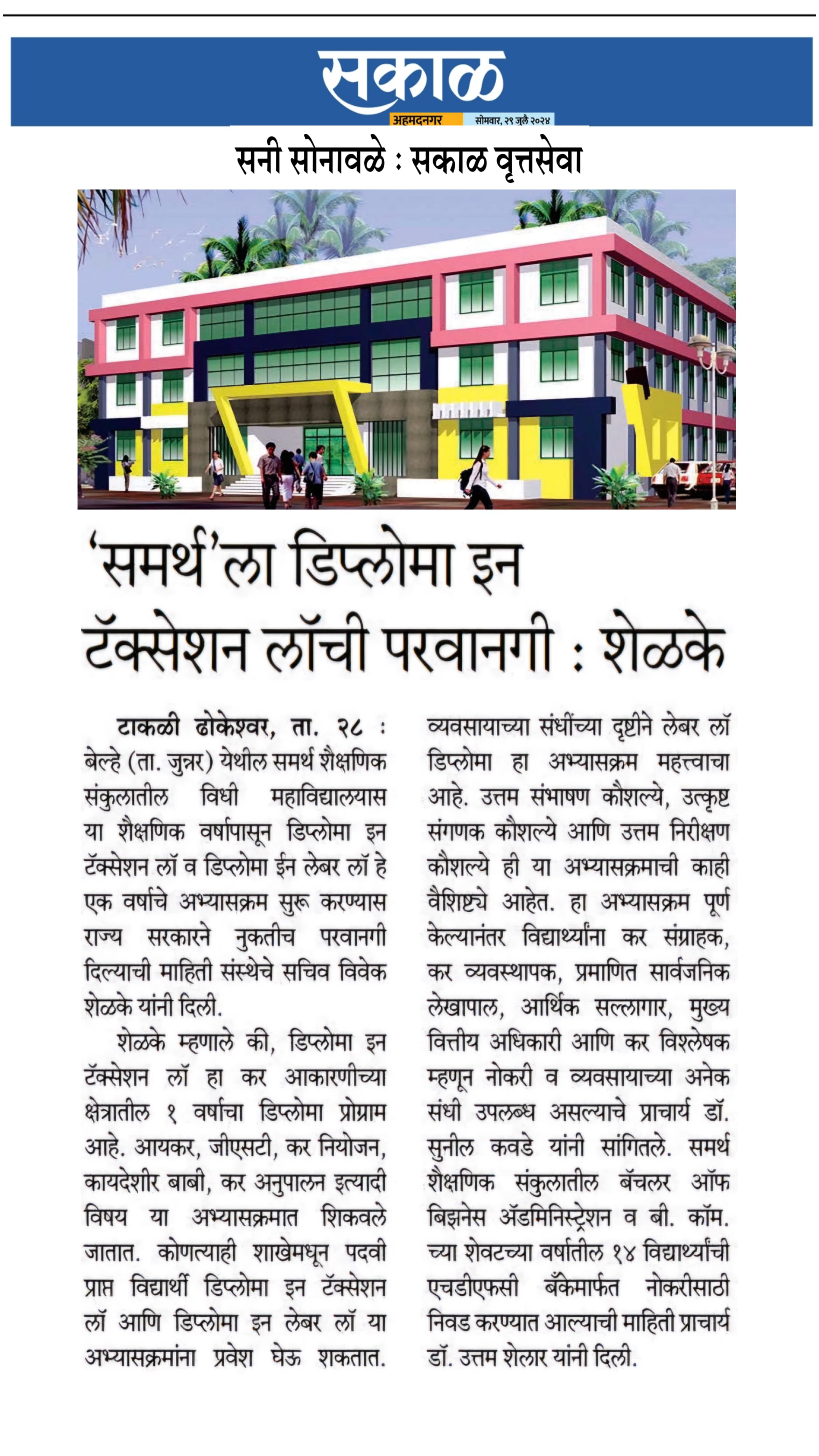 सकाळ
अहमदनगर
सोमवार, २९ जुलै २०२४

सनी सोनावळे : सकाळ वृत्तसेवा

'समर्थ'ला डिप्लोमा इन टॅक्सेशन लॉची परवानगी : शेळके

टाकळी ढोकेश्वर, ता. २८ : बेल्हे (ता. जुन्नर) येथील समर्थ शैक्षणिक संकुलातील विधी महाविद्यालयास या शैक्षणिक वर्षापासून डिप्लोमा इन टॅक्सेशन लॉ व डिप्लोमा ईन लेबर लॉ हे एक वर्षाचे अभ्यासक्रम सुरू करण्यास राज्य सरकारने नुकतीच परवानगी दिल्याची माहिती संस्थेचे सचिव विवेक शेळके यांनी दिली.

शेळके म्हणाले की, डिप्लोमा इन टॅक्सेशन लॉ हा कर आकारणीच्या क्षेत्रातील १ वर्षाचा डिप्लोमा प्रोग्राम आहे. आयकर, जीएसटी, कर नियोजन, कायदेशीर बाबी, कर अनुपालन इत्यादी विषय या अभ्यासक्रमात शिकवले जातात. कोणत्याही शाखेमधून पदवी प्राप्त विद्यार्थी डिप्लोमा इन टॅक्सेशन लॉ आणि डिप्लोमा इन लेबर लॉ या अभ्यासक्रमांना प्रवेश घेऊ शकतात. व्यवसायाच्या संधींच्या दृष्टीने लेबर लॉ डिप्लोमा हा अभ्यासक्रम महत्त्वाचा आहे. उत्तम संभाषण कौशल्ये, उत्कृष्ट संगणक कौशल्ये आणि उत्तम निरीक्षण कौशल्ये ही या अभ्यासक्रमाची काही वैशिष्ट्ये आहेत. हा अभ्यासक्रम पूर्ण केल्यानंतर विद्यार्थ्यांना कर संग्राहक, कर व्यवस्थापक, प्रमाणित सार्वजनिक लेखापाल, आर्थिक सल्लागार, मुख्य वित्तीय अधिकारी आणि कर विश्लेषक म्हणून नोकरी व व्यवसायाच्या अनेक संधी उपलब्ध असल्याचे प्राचार्य डॉ. सुनील कवडे यांनी सांगितले. समर्थ शैक्षणिक संकुलातील बॅचलर ऑफ बिझनेस ॲडमिनिस्ट्रेशन व बी. कॉम. च्या शेवटच्या वर्षातील १४ विद्यार्थ्यांची एचडीएफसी बँकेमार्फत नोकरीसाठी निवड करण्यात आल्याची माहिती प्राचार्य डॉ. उत्तम शेलार यांनी दिली.